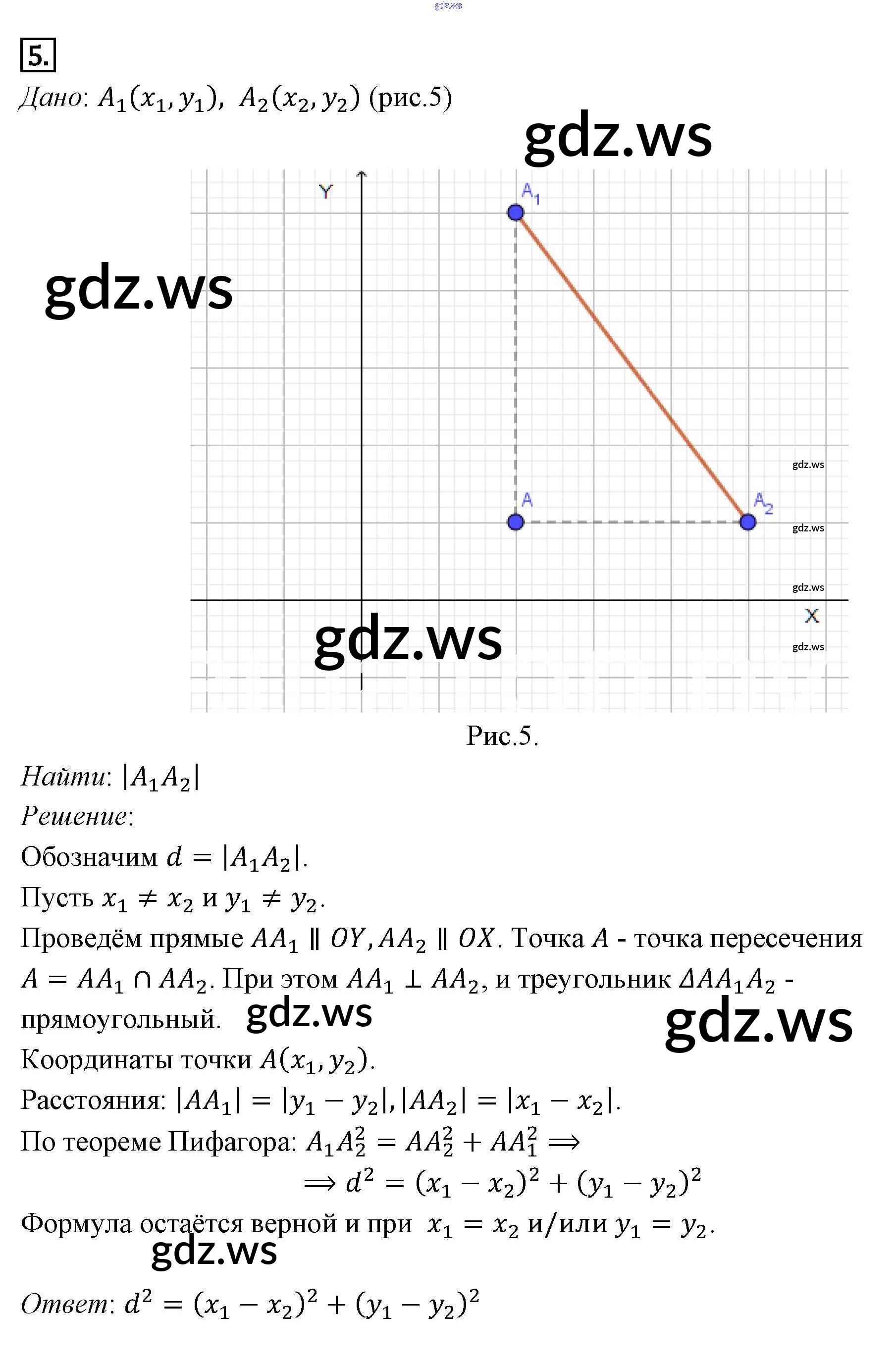 gdz.ws

5.

Дано: $A_1(x_1, y_1)$, $A_2(x_2, y_2)$ (рис.5)

gdz.ws

Y

$A_1$

gdz.ws

gdz.ws

A

$A_2$

gdz.ws

gdz.ws

X

gdz.ws

gdz.ws

Рис.5.

Найти: $|A_1A_2|$

Решение:

Обозначим $d = |A_1A_2|$.

Пусть $x_1 \neq x_2$ и $y_1 \neq y_2$.

Проведём прямые $AA_1 \parallel OY, AA_2 \parallel OX$. Точка $A$ - точка пересечения $A = AA_1 \cap AA_2$. При этом $AA_1 \perp AA_2$, и треугольник $\Delta AA_1A_2$ - прямоугольный. gdz.ws

gdz.ws

Координаты точки $A(x_1, y_2)$.

Расстояния: $|AA_1| = |y_1 - y_2|, |AA_2| = |x_1 - x_2|$.

По теореме Пифагора: $A_1A_2^2 = AA_2^2 + AA_1^2 \Rightarrow$

$\Rightarrow d^2 = (x_1 - x_2)^2 + (y_1 - y_2)^2$

Формула остаётся верной и при $x_1 = x_2$ и/или $y_1 = y_2$.

gdz.ws

Ответ: $d^2 = (x_1 - x_2)^2 + (y_1 - y_2)^2$